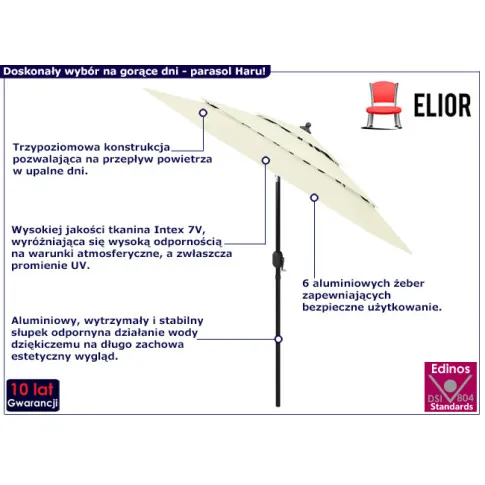 Doskonały wybór na gorące dni - parasol Haru!

ELIOR

Trzypoziomowa konstrukcja pozwalająca na przepływ powietrza w upalne dni.

Wysokiej jakości tkanina Intex 7V, wyróżniająca się wysoką odpornością na warunki atmosferyczne, a zwłaszcza promienie UV.

6 aluminiowych żeber zapewniających bezpieczne użytkowanie.

Aluminiowy, wytrzymały i stabilny słupek odpornyna działanie wody dziękiczemu na długo zachowa estetyczny wygląd.

10 lat Gwarancji

Edinos DSI 804 Standards